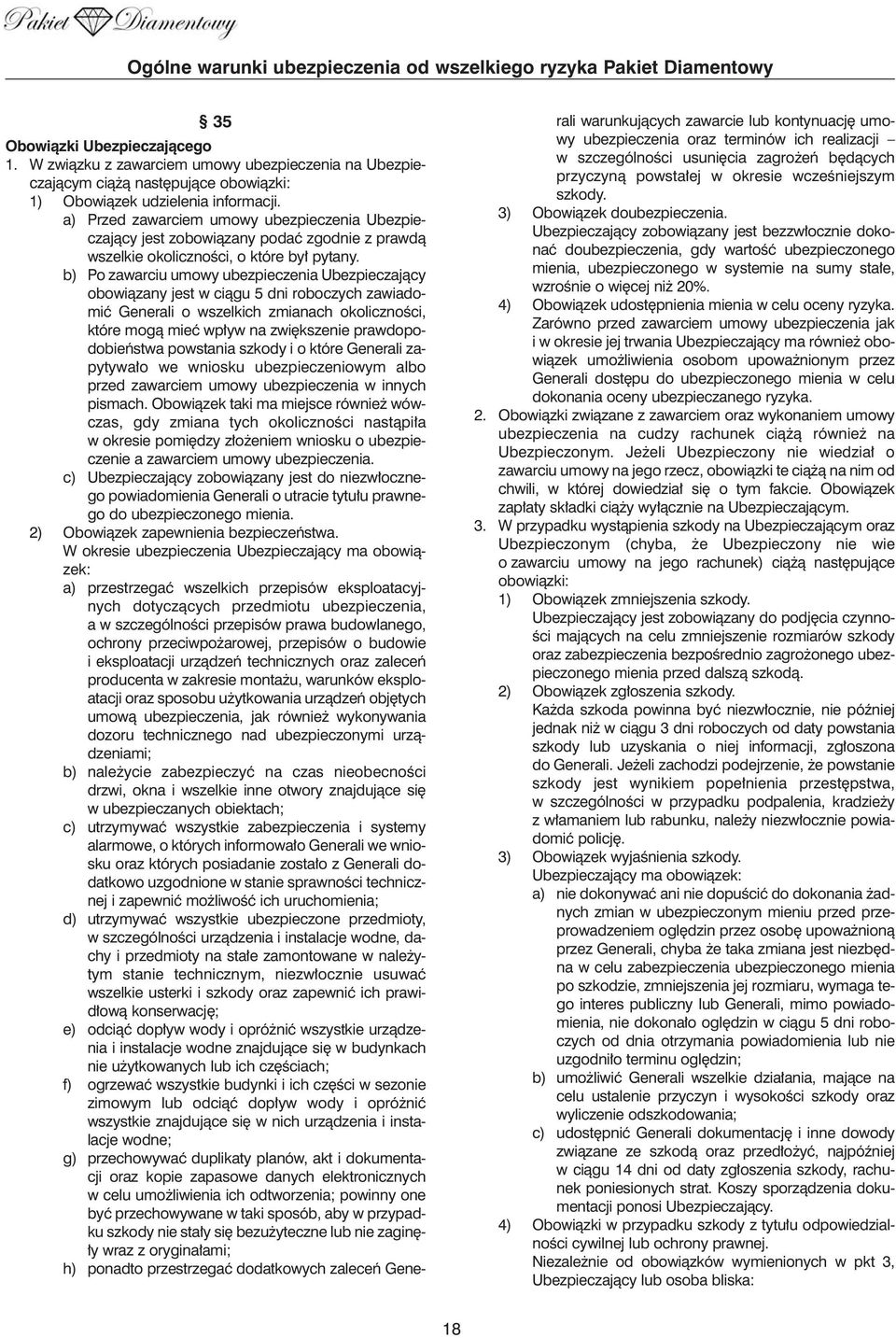 Pakiet Diamentowy

Ogólne warunki ubezpieczenia od wszelkiego ryzyka Pakiet Diamentowy

§ 35

Obowiązki Ubezpieczającego

1. W związku z zawarciem umowy ubezpieczenia na Ubezpieczającym ciążą następujące obowiązki:

1) Obowiązek udzielenia informacji.

a) Przed zawarciem umowy ubezpieczenia Ubezpieczający jest zobowiązany podać zgodnie z prawdą wszelkie okoliczności, o które był pytany.

b) Po zawarciu umowy ubezpieczenia Ubezpieczający obowiązany jest w ciągu 5 dni roboczych zawiadomić Generali o wszelkich zmianach okoliczności, które mogą mieć wpływ na zwiększenie prawdopodobieństwa powstania szkody i o które Generali zapytywało we wniosku ubezpieczeniowym albo przed zawarciem umowy ubezpieczenia w innych pismach. Obowiązek taki ma miejsce również wówczas, gdy zmiana tych okoliczności nastąpiła w okresie pomiędzy złożeniem wniosku o ubezpieczenie a zawarciem umowy ubezpieczenia.

c) Ubezpieczający zobowiązany jest do niezwłocznego powiadomienia Generali o utracie tytułu prawnego do ubezpieczonego mienia.

2) Obowiązek zapewnienia bezpieczeństwa.

W okresie ubezpieczenia Ubezpieczający ma obowiązek:

a) przestrzegać wszelkich przepisów eksploatacyjnych dotyczących przedmiotu ubezpieczenia, a w szczególności przepisów prawa budowlanego, ochrony przeciwpożarowej, przepisów o budowie i eksploatacji urządzeń technicznych oraz zaleceń producenta w zakresie montażu, warunków eksploatacji oraz sposobu użytkowania urządzeń objętych umową ubezpieczenia, jak również wykonywania dozoru technicznego nad ubezpieczonymi urządzeniami;

b) należycie zabezpieczyć na czas nieobecności drzwi, okna i wszelkie inne otwory znajdujące się w ubezpieczanych obiektach;

c) utrzymywać wszystkie zabezpieczenia i systemy alarmowe, o których informowało Generali we wniosku oraz których posiadanie zostało z Generali dodatkowo uzgodnione w stanie sprawności technicznej i zapewnić możliwość ich uruchomienia;

d) utrzymywać wszystkie ubezpieczone przedmioty, w szczególności urządzenia i instalacje wodne, dachy i przedmioty na stałe zamontowane w należytym stanie technicznym, niezwłocznie usuwać wszelkie usterki i szkody oraz zapewnić ich prawidłową konserwację;

e) odciąć dopływ wody i opróżnić wszystkie urządzenia i instalacje wodne znajdujące się w budynkach nie użytkowanych lub ich częściach;

f) ogrzewać wszystkie budynki i ich części w sezonie zimowym lub odciąć dopływ wody i opróżnić wszystkie znajdujące się w nich urządzenia i instalacje wodne;

g) przechowywać duplikaty planów, akt i dokumentacji oraz kopie zapasowe danych elektronicznych w celu umożliwienia ich odtworzenia; powinny one być przechowywane w taki sposób, aby w przypadku szkody nie stały się bezużyteczne lub nie zaginęły wraz z oryginałami;

h) ponadto przestrzegać dodatkowych zaleceń Generali warunkujących zawarcie lub kontynuację umowy ubezpieczenia oraz terminów ich realizacji – w szczególności usunięcia zagrożeń będących przyczyną powstałej w okresie wcześniejszym szkody.

3) Obowiązek doubezpieczenia.

Ubezpieczający zobowiązany jest bezzwłocznie dokonać doubezpieczenia, gdy wartość ubezpieczonego mienia, ubezpieczonego w systemie na sumy stałe, wzrośnie o więcej niż 20%.

4) Obowiązek udostępnienia mienia w celu oceny ryzyka.

Zarówno przed zawarciem umowy ubezpieczenia jak i w okresie jej trwania Ubezpieczający ma również obowiązek umożliwienia osobom upoważnionym przez Generali dostępu do ubezpieczonego mienia w celu dokonania oceny ubezpieczanego ryzyka.

2. Obowiązki związane z zawarciem oraz wykonaniem umowy ubezpieczenia na cudzy rachunek ciążą również na Ubezpieczonym. Jeżeli Ubezpieczony nie wiedział o zawarciu umowy na jego rzecz, obowiązki te ciążą na nim od chwili, w której dowiedział się o tym fakcie. Obowiązek zapłaty składki ciąży wyłącznie na Ubezpieczającym.

3. W przypadku wystąpienia szkody na Ubezpieczającym oraz Ubezpieczonym (chyba, że Ubezpieczony nie wie o zawarciu umowy na jego rachunek) ciążą następujące obowiązki:

1) Obowiązek zmniejszenia szkody.

Ubezpieczający jest zobowiązany do podjęcia czynności mających na celu zmniejszenie rozmiarów szkody oraz zabezpieczenia bezpośrednio zagrożonego ubezpieczonego mienia przed dalszą szkodą.

2) Obowiązek zgłoszenia szkody.

Każda szkoda powinna być niezwłocznie, nie później jednak niż w ciągu 3 dni roboczych od daty powstania szkody lub uzyskania o niej informacji, zgłoszona do Generali. Jeżeli zachodzi podejrzenie, że powstanie szkody jest wynikiem popełnienia przestępstwa, w szczególności w przypadku podpalenia, kradzieży z włamaniem lub rabunku, należy niezwłocznie powiadomić policję.

3) Obowiązek wyjaśnienia szkody.

Ubezpieczający ma obowiązek:

a) nie dokonywać ani nie dopuścić do dokonania żadnych zmian w ubezpieczonym mieniu przed przeprowadzeniem oględzin przez osobę upoważnioną przez Generali, chyba że taka zmiana jest niezbędna w celu zabezpieczenia ubezpieczonego mienia po szkodzie, zmniejszenia jej rozmiaru, wymaga tego interes publiczny lub Generali, mimo powiadomienia, nie dokonało oględzin w ciągu 5 dni roboczych od dnia otrzymania powiadomienia lub nie uzgodniło terminu oględzin;

b) umożliwić Generali wszelkie działania, mające na celu ustalenie przyczyn i wysokości szkody oraz wyliczenie odszkodowania;

c) udostępnić Generali dokumentację i inne dowody związane ze szkodą oraz przedłożyć, najpóźniej w ciągu 14 dni od daty zgłoszenia szkody, rachunek poniesionych strat. Koszy sporządzenia dokumentacji ponosi Ubezpieczający.

4) Obowiązki w przypadku szkody z tytułu odpowiedzialności cywilnej lub ochrony prawnej.

Niezależnie od obowiązków wymienionych w pkt 3, Ubezpieczający lub osoba bliska:

18